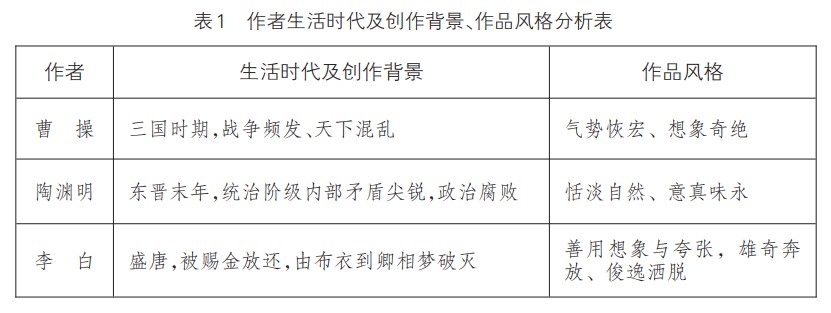 表1　作者生活时代及创作背景、作品风格分析表

| 作者 | 生活时代及创作背景 | 作品风格 |
|---|---|---|
| 曹　操 | 三国时期，战争频发、天下混乱 | 气势恢宏、想象奇绝 |
| 陶渊明 | 东晋末年，统治阶级内部矛盾尖锐，政治腐败 | 恬淡自然、意真味永 |
| 李　白 | 盛唐，被赐金放还，由布衣到卿相梦破灭 | 善用想象与夸张，雄奇奔放、俊逸洒脱 |